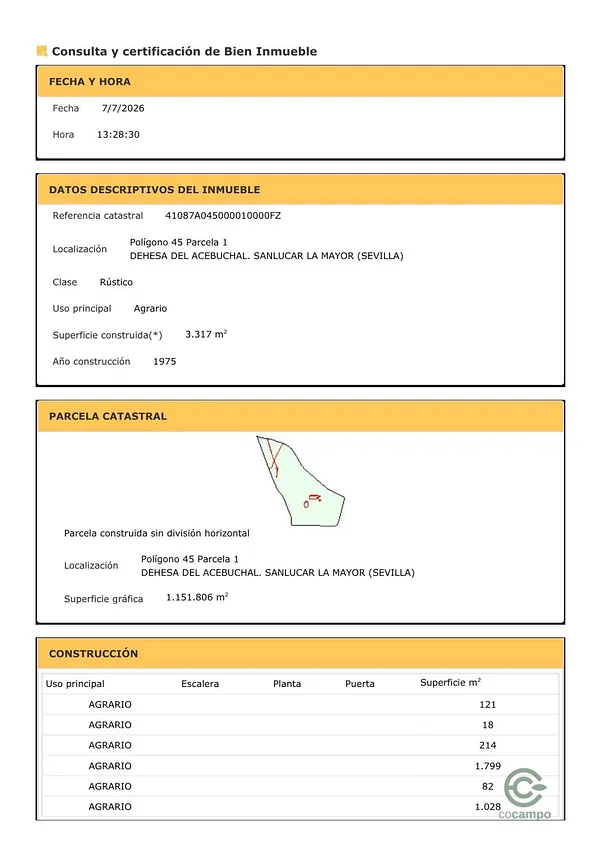 Consulta y certificación de Bien Inmueble

FECHA Y HORA

Fecha 7/7/2026

Hora 13:28:30

DATOS DESCRIPTIVOS DEL INMUEBLE

Referencia catastral 41087A045000010000FZ

Localización Polígono 45 Parcela 1
DEHESA DEL ACEBUCHAL. SANLUCAR LA MAYOR (SEVILLA)

Clase Rústico

Uso principal Agrario

Superficie construida(*) 3.317 $m^2$

Año construcción 1975

PARCELA CATASTRAL

Parcela construida sin división horizontal

Localización Polígono 45 Parcela 1
DEHESA DEL ACEBUCHAL. SANLUCAR LA MAYOR (SEVILLA)

Superficie gráfica 1.151.806 $m^2$

CONSTRUCCIÓN

| Uso principal | Escalera | Planta | Puerta | Superficie $m^2$ |
|---|---|---|---|---|
| AGRARIO | | | | 121 |
| AGRARIO | | | | 18 |
| AGRARIO | | | | 214 |
| AGRARIO | | | | 1.799 |
| AGRARIO | | | | 82 |
| AGRARIO | | | | 1.028 |

cocampo